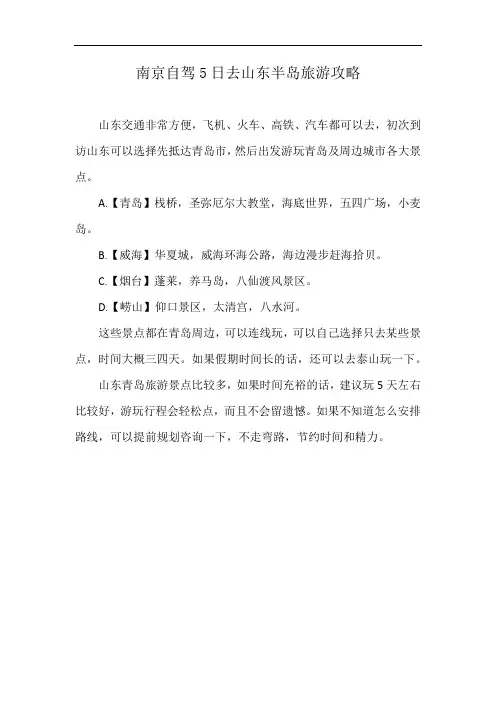 南京自驾5日去山东半岛旅游攻略

山东交通非常方便，飞机、火车、高铁、汽车都可以去，初次到访山东可以选择先抵达青岛市，然后出发游玩青岛及周边城市各大景点。

A.【青岛】栈桥，圣弥厄尔大教堂，海底世界，五四广场，小麦岛。

B.【威海】华夏城，威海环海公路，海边漫步赶海拾贝。

C.【烟台】蓬莱，养马岛，八仙渡风景区。

D.【崂山】仰口景区，太清宫，八水河。

这些景点都在青岛周边，可以连线玩，可以自己选择只去某些景点，时间大概三四天。如果假期时间长的话，还可以去泰山玩一下。

山东青岛旅游景点比较多，如果时间充裕的话，建议玩5天左右比较好，游玩行程会轻松点，而且不会留遗憾。如果不知道怎么安排路线，可以提前规划咨询一下，不走弯路，节约时间和精力。